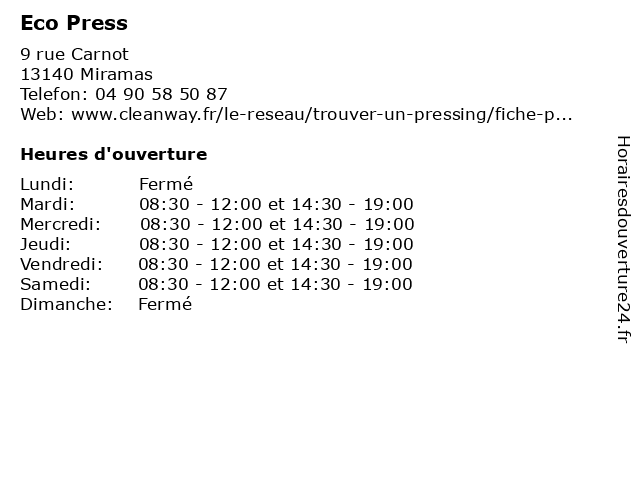 Eco Press

9 rue Carnot
13140 Miramas
Telefon: 04 90 58 50 87
Web: www.cleanway.fr/le-reseau/trouver-un-pressing/fiche-p...

Heures d'ouverture

Lundi: Fermé
Mardi: 08:30 - 12:00 et 14:30 - 19:00
Mercredi: 08:30 - 12:00 et 14:30 - 19:00
Jeudi: 08:30 - 12:00 et 14:30 - 19:00
Vendredi: 08:30 - 12:00 et 14:30 - 19:00
Samedi: 08:30 - 12:00 et 14:30 - 19:00
Dimanche: Fermé

Horairesdouverture24.fr